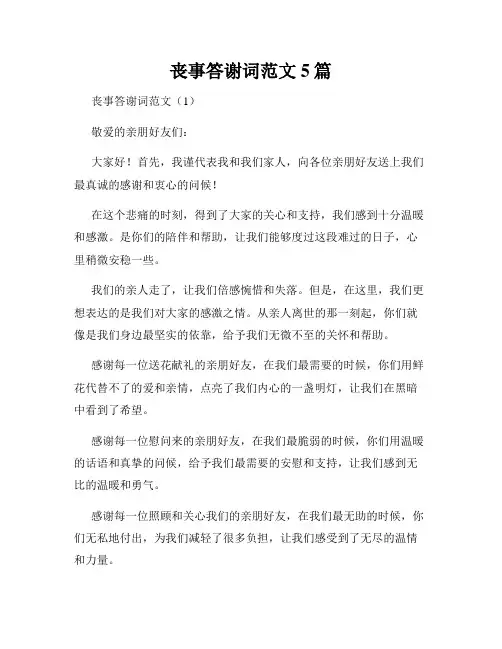 丧事答谢词范文 5 篇

丧事答谢词范文（1）

敬爱的亲朋好友们：

大家好！首先，我谨代表我和我们家人，向各位亲朋好友送上我们最真诚的感谢和衷心的问候！

在这个悲痛的时刻，得到了大家的关心和支持，我们感到十分温暖和感激。是你们的陪伴和帮助，让我们能够度过这段难过的日子，心里稍微安稳一些。

我们的亲人走了，让我们倍感惋惜和失落。但是，在这里，我们更想表达的是我们对大家的感激之情。从亲人离世的那一刻起，你们就像是我们身边最坚实的依靠，给予我们无微不至的关怀和帮助。

感谢每一位送花献礼的亲朋好友，在我们最需要的时候，你们用鲜花代替不了的爱和亲情，点亮了我们内心的一盏明灯，让我们在黑暗中看到了希望。

感谢每一位慰问来的亲朋好友，在我们最脆弱的时候，你们用温暖的话语和真挚的问候，给予我们最需要的安慰和支持，让我们感到无比的温暖和勇气。

感谢每一位照顾和关心我们的亲朋好友，在我们最无助的时候，你们无私地付出，为我们减轻了很多负担，让我们感受到了无尽的温情和力量。